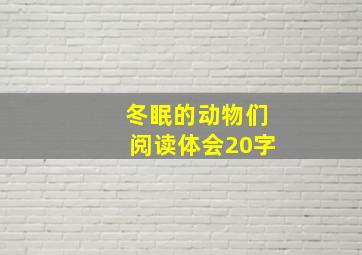 冬眠的动物们
阅读体会20字